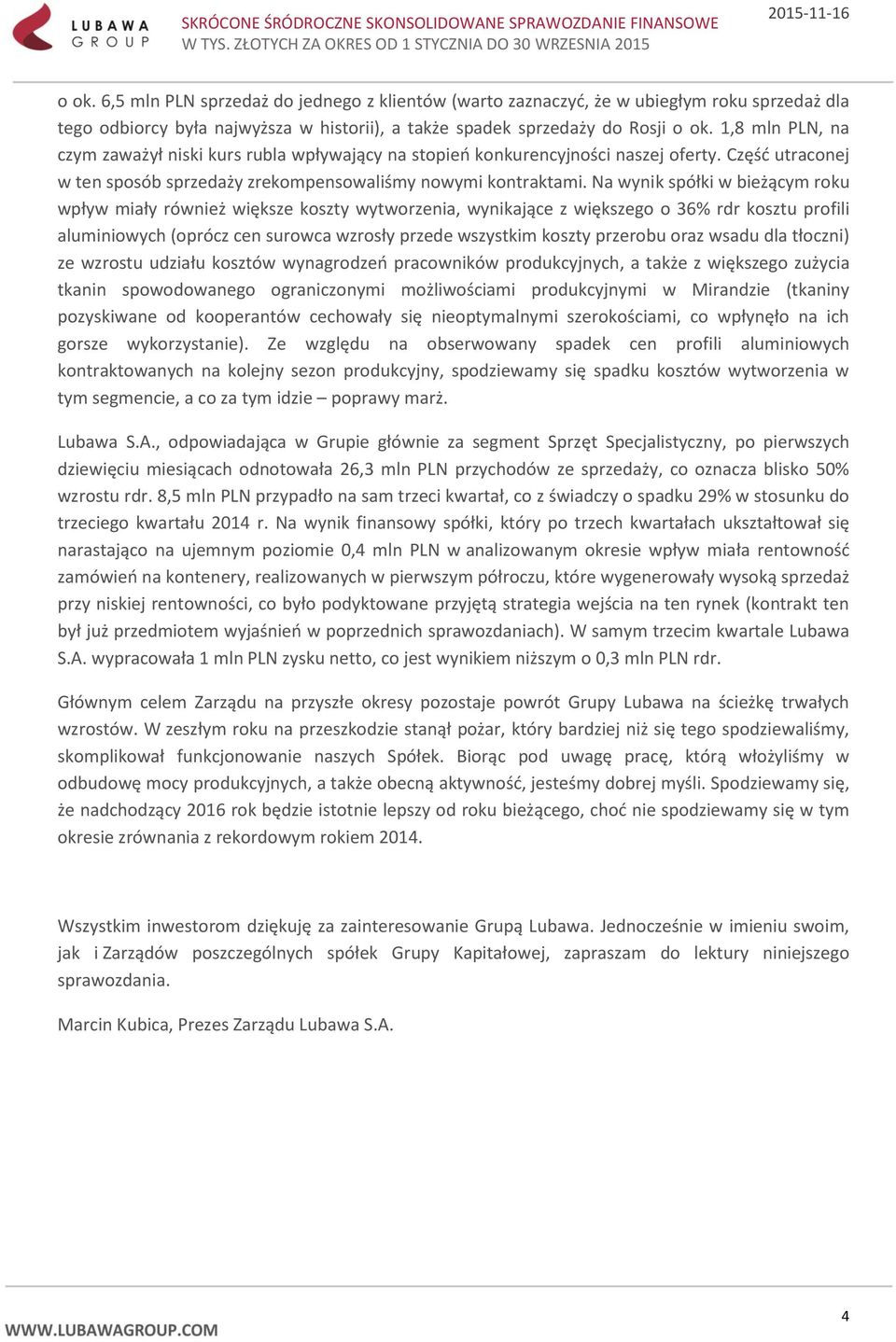 LUBAWA GROUP

SKRÓCONE ŚRÓDROCZNE SKONSOLIDOWANE SPRAWOZDANIE FINANSOWE
W TYS. ZŁOTYCH ZA OKRES OD 1 STYCZNIA DO 30 WRZESNIA 2015

2015-11-16

o ok. 6,5 mln PLN sprzedaż do jednego z klientów (warto zaznaczyć, że w ubiegłym roku sprzedaż dla tego odbiorcy była najwyższa w historii), a także spadek sprzedaży do Rosji o ok. 1,8 mln PLN, na czym zaważył niski kurs rubla wpływający na stopień konkurencyjności naszej oferty. Część utraconej w ten sposób sprzedaży zrekompensowaliśmy nowymi kontraktami. Na wynik spółki w bieżącym roku wpływ miały również większe koszty wytworzenia, wynikające z większego o 36% rdr kosztu profili aluminiowych (oprócz cen surowca wzrosły przede wszystkim koszty przerobu oraz wsadu dla tłoczni) ze wzrostu udziału kosztów wynagrodzeń pracowników produkcyjnych, a także z większego zużycia tkanin spowodowanego ograniczonymi możliwościami produkcyjnymi w Mirandzie (tkaniny pozyskiwane od kooperantów cechowały się nieoptymalnymi szerokościami, co wpłynęło na ich gorsze wykorzystanie). Ze względu na obserwowany spadek cen profili aluminiowych kontraktowanych na kolejny sezon produkcyjny, spodziewamy się spadku kosztów wytworzenia w tym segmencie, a co za tym idzie – poprawy marż.

Lubawa S.A., odpowiadająca w Grupie głównie za segment Sprzęt Specjalistyczny, po pierwszych dziewięciu miesiącach odnotowała 26,3 mln PLN przychodów ze sprzedaży, co oznacza blisko 50% wzrostu rdr. 8,5 mln PLN przypadło na sam trzeci kwartał, co z świadczy o spadku 29% w stosunku do trzeciego kwartału 2014 r. Na wynik finansowy spółki, który po trzech kwartałach ukształtował się narastająco na ujemnym poziomie 0,4 mln PLN w analizowanym okresie wpływ miała rentowność zamówień na kontenery, realizowanych w pierwszym półroczu, które wygenerowały wysoką sprzedaż przy niskiej rentowności, co było podyktowane przyjętą strategia wejścia na ten rynek (kontrakt ten był już przedmiotem wyjaśnień w poprzednich sprawozdaniach). W samym trzecim kwartale Lubawa S.A. wypracowała 1 mln PLN zysku netto, co jest wynikiem niższym o 0,3 mln PLN rdr.

Głównym celem Zarządu na przyszłe okresy pozostaje powrót Grupy Lubawa na ścieżkę trwałych wzrostów. W zeszłym roku na przeszkodzie stanął pożar, który bardziej niż się tego spodziewaliśmy, skomplikował funkcjonowanie naszych Spółek. Biorąc pod uwagę pracę, którą włożyliśmy w odbudowę mocy produkcyjnych, a także obecną aktywność, jesteśmy dobrej myśli. Spodziewamy się, że nadchodzący 2016 rok będzie istotnie lepszy od roku bieżącego, choć nie spodziewamy się w tym okresie zrównania z rekordowym rokiem 2014.

Wszystkim inwestorom dziękuję za zainteresowanie Grupą Lubawa. Jednocześnie w imieniu swoim, jak i Zarządów poszczególnych spółek Grupy Kapitałowej, zapraszam do lektury niniejszego sprawozdania.

Marcin Kubica, Prezes Zarządu Lubawa S.A.

WWW.LUBAWAGROUP.COM

4